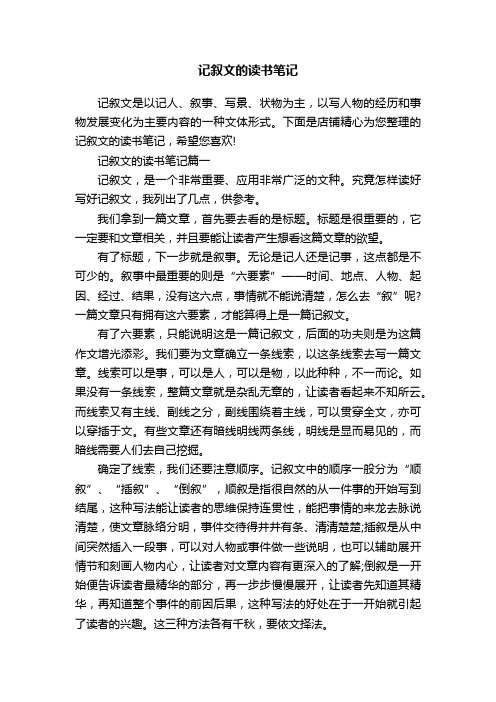 记叙文的读书笔记

记叙文是以记人、叙事、写景、状物为主，以写人物的经历和事物发展变化为主要内容的一种文体形式。下面是店铺精心为您整理的记叙文的读书笔记，希望您喜欢!

记叙文的读书笔记篇一

记叙文，是一个非常重要、应用非常广泛的文种。究竟怎样读好写好记叙文，我列出了几点，供参考。

我们拿到一篇文章，首先要去看的是标题。标题是很重要的，它一定要和文章相关，并且要能让读者产生想看这篇文章的欲望。

有了标题，下一步就是叙事。无论是记人还是记事，这点都是不可少的。叙事中最重要的则是“六要素”——时间、地点、人物、起因、经过、结果，没有这六点，事情就不能说清楚，怎么去“叙”呢?一篇文章只有拥有这六要素，才能算得上是一篇记叙文。

有了六要素，只能说明这是一篇记叙文，后面的功夫则是为这篇作文增光添彩。我们要为文章确立一条线索，以这条线索去写一篇文章。线索可以是事，可以是人，可以是物，以此种种，不一而论。如果没有一条线索，整篇文章就是杂乱无章的，让读者看起来不知所云。而线索又有主线、副线之分，副线围绕着主线，可以贯穿全文，亦可以穿插于文。有些文章还有暗线明线两条线，明线是显而易见的，而暗线需要人们去自己挖掘。

确定了线索，我们还要注意顺序。记叙文中的顺序一般分为“顺叙”、“插叙”、“倒叙”，顺叙是指很自然的从一件事的开始写到结尾，这种写法能让读者的思维保持连贯性，能把事情的来龙去脉说清楚，使文章脉络分明，事件交待得井井有条、清清楚楚;插叙是从中间突然插入一段事，可以对人物或事件做一些说明，也可以辅助展开情节和刻画人物内心，让读者对文章内容有更深入的了解;倒叙是一开始便告诉读者最精华的部分，再一步步慢慢展开，让读者先知道其精华，再知道整个事件的前因后果，这种写法的好处在于一开始就引起了读者的兴趣。这三种方法各有千秋，要依文择法。